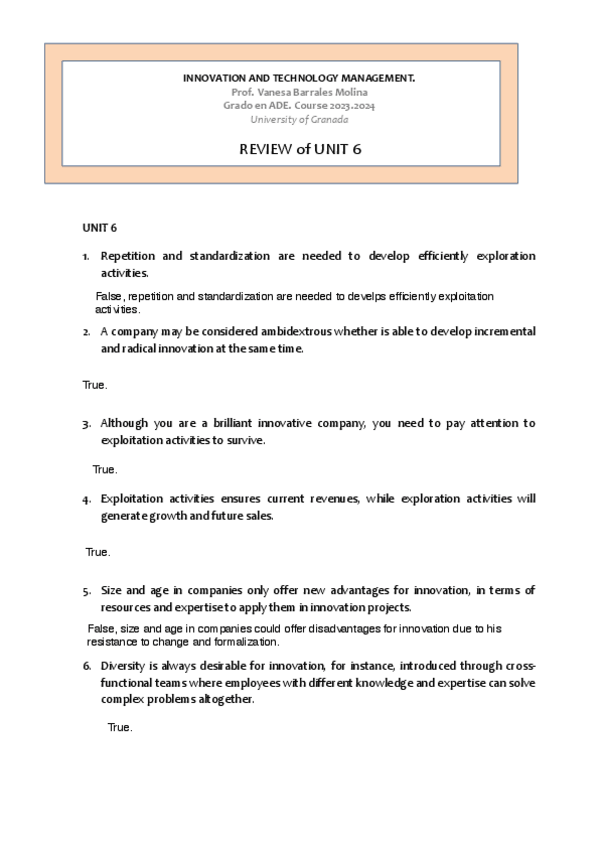 INNOVATION AND TECHNOLOGY MANAGEMENT.
Prof. Vanesa Barrales Molina
Grado en ADE. Course 2023.2024
University of Granada

REVIEW of UNIT 6

UNIT 6

1. Repetition and standardization are needed to develop efficiently exploration activities.

False, repetition and standardization are needed to develps efficiently exploitation activities.

2. A company may be considered ambidextrous whether is able to develop incremental and radical innovation at the same time.

True.

3. Although you are a brilliant innovative company, you need to pay attention to exploitation activities to survive.

True.

4. Exploitation activities ensures current revenues, while exploration activities will generate growth and future sales.

True.

5. Size and age in companies only offer new advantages for innovation, in terms of resources and expertise to apply them in innovation projects.

False, size and age in companies could offer disadvantages for innovation due to his resistance to change and formalization.

6. Diversity is always desirable for innovation, for instance, introduced through cross-functional teams where employees with different knowledge and expertise can solve complex problems altogether.

True.